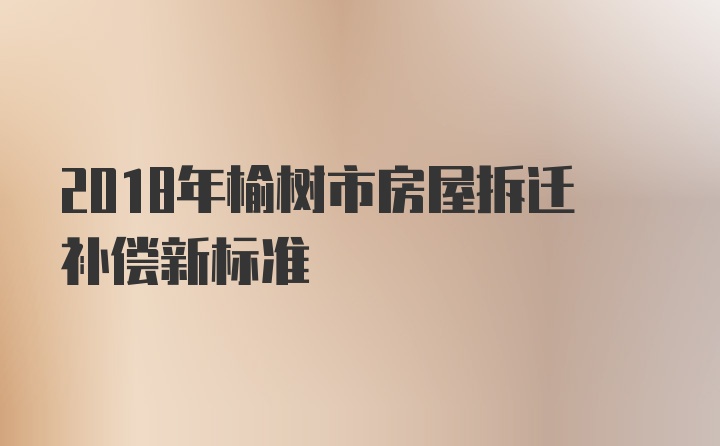 2018年榆树市房屋拆迁补偿新标准